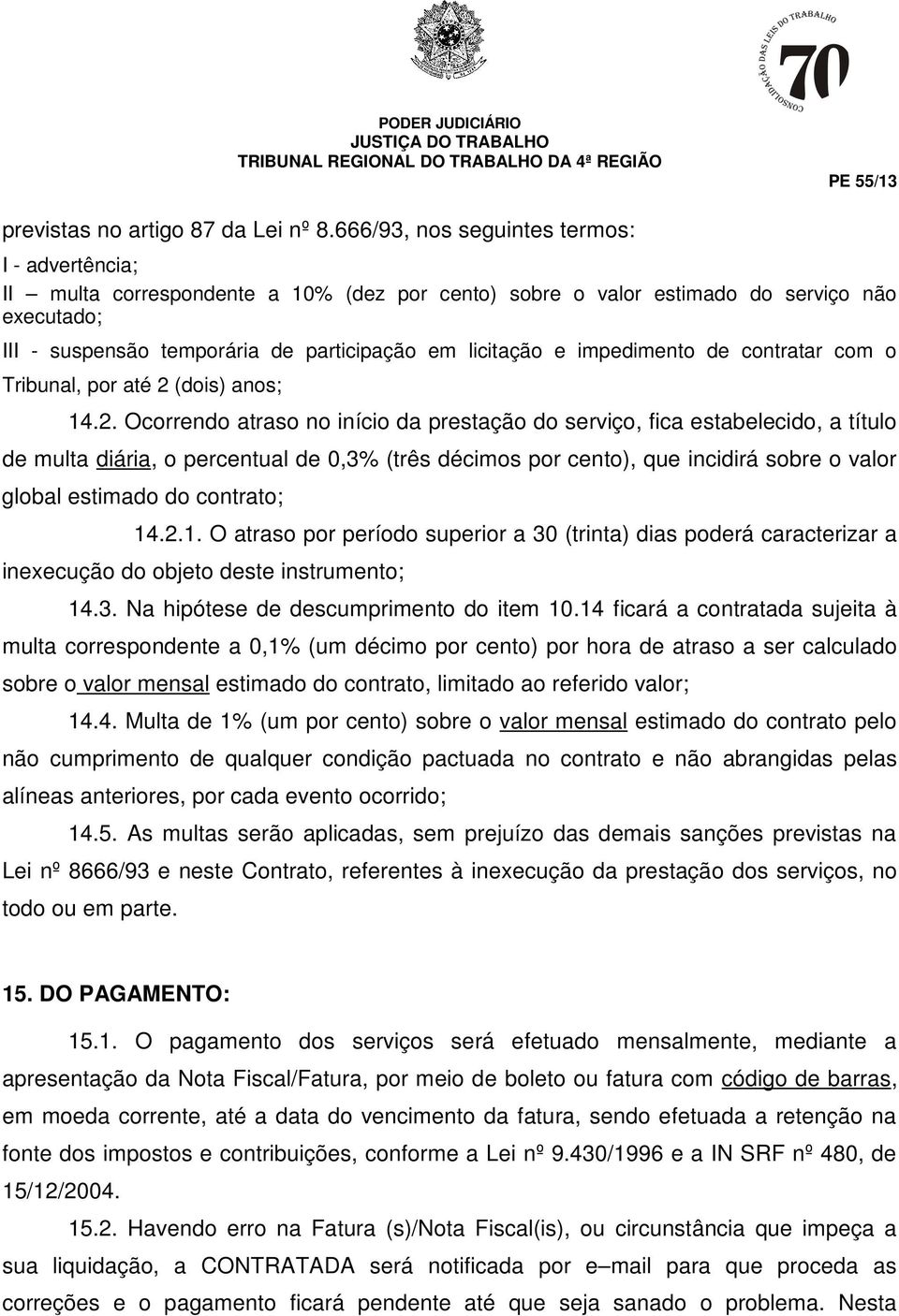 CONSOLIDAÇÃO DAS LEIS DO TRABALHO
70

PODER JUDICIÁRIO
JUSTIÇA DO TRABALHO
TRIBUNAL REGIONAL DO TRABALHO DA 4ª REGIÃO

PE 55/13

previstas no artigo 87 da Lei nº 8.666/93, nos seguintes termos:
I - advertência;
II – multa correspondente a 10% (dez por cento) sobre o valor estimado do serviço não executado;
III - suspensão temporária de participação em licitação e impedimento de contratar com o Tribunal, por até 2 (dois) anos;

14.2. Ocorrendo atraso no início da prestação do serviço, fica estabelecido, a título de multa diária, o percentual de 0,3% (três décimos por cento), que incidirá sobre o valor global estimado do contrato;

14.2.1. O atraso por período superior a 30 (trinta) dias poderá caracterizar a inexecução do objeto deste instrumento;

14.3. Na hipótese de descumprimento do item 10.14 ficará a contratada sujeita à multa correspondente a 0,1% (um décimo por cento) por hora de atraso a ser calculado sobre o valor mensal estimado do contrato, limitado ao referido valor;

14.4. Multa de 1% (um por cento) sobre o valor mensal estimado do contrato pelo não cumprimento de qualquer condição pactuada no contrato e não abrangidas pelas alíneas anteriores, por cada evento ocorrido;

14.5. As multas serão aplicadas, sem prejuízo das demais sanções previstas na Lei nº 8666/93 e neste Contrato, referentes à inexecução da prestação dos serviços, no todo ou em parte.

15. DO PAGAMENTO:

15.1. O pagamento dos serviços será efetuado mensalmente, mediante a apresentação da Nota Fiscal/Fatura, por meio de boleto ou fatura com código de barras, em moeda corrente, até a data do vencimento da fatura, sendo efetuada a retenção na fonte dos impostos e contribuições, conforme a Lei nº 9.430/1996 e a IN SRF nº 480, de 15/12/2004.

15.2. Havendo erro na Fatura (s)/Nota Fiscal(is), ou circunstância que impeça a sua liquidação, a CONTRATADA será notificada por e–mail para que proceda as correções e o pagamento ficará pendente até que seja sanado o problema. Nesta